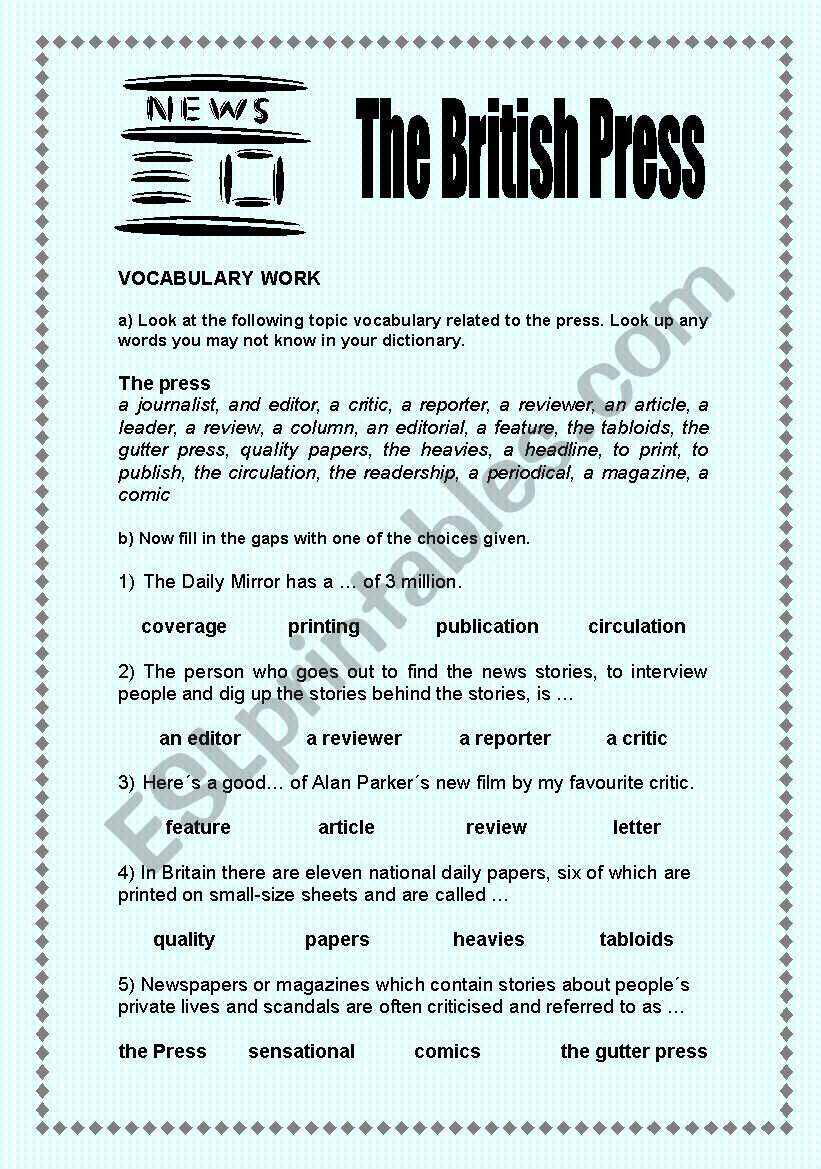 NEWS

The British Press

VOCABULARY WORK

a) Look at the following topic vocabulary related to the press. Look up any words you may not know in your dictionary.

The press
a journalist, and editor, a critic, a reporter, a reviewer, an article, a leader, a review, a column, an editorial, a feature, the tabloids, the gutter press, quality papers, the heavies, a headline, to print, to publish, the circulation, the readership, a periodical, a magazine, a comic

b) Now fill in the gaps with one of the choices given.

1) The Daily Mirror has a … of 3 million.

coverage printing publication circulation

2) The person who goes out to find the news stories, to interview people and dig up the stories behind the stories, is …

an editor a reviewer a reporter a critic

3) Here´s a good… of Alan Parker´s new film by my favourite critic.

feature article review letter

4) In Britain there are eleven national daily papers, six of which are printed on small-size sheets and are called …

quality papers heavies tabloids

5) Newspapers or magazines which contain stories about people´s private lives and scandals are often criticised and referred to as …

the Press sensational comics the gutter press

ESLprintables.com